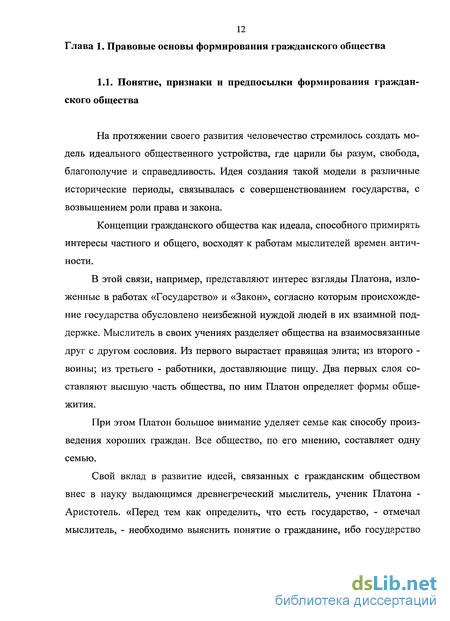 12

Глава 1. Правовые основы формирования гражданского общества

1.1. Понятие, признаки и предпосылки формирования гражданского общества

На протяжении своего развития человечество стремилось создать модель идеального общественного устройства, где царили бы разум, свобода, благополучие и справедливость. Идея создания такой модели в различные исторические периоды, связывалась с совершенствованием государства, с возвышением роли права и закона.

Концепции гражданского общества как идеала, способного примирять интересы частного и общего, восходят к работам мыслителей времен античности.

В этой связи, например, представляют интерес взгляды Платона, изложенные в работах «Государство» и «Закон», согласно которым происхождение государства обусловлено неизбежной нуждой людей в их взаимной поддержке. Мыслитель в своих учениях разделяет общества на взаимосвязанные друг с другом сословия. Из первого вырастает правящая элита; из второго - воины; из третьего - работники, доставляющие пищу. Два первых слоя составляют высшую часть общества, по ним Платон определяет формы общежития.

При этом Платон большое внимание уделяет семье как способу произведения хороших граждан. Все общество, по его мнению, составляет одну семью.

Свой вклад в развитие идеей, связанных с гражданским обществом внес в науку выдающимся древнегреческий мыслитель, ученик Платона - Аристотель. «Перед тем как определить, что есть государство, - отмечал мыслитель, - необходимо выяснить понятие о гражданине, ибо государство

dsLib.net
библиотека диссертаций